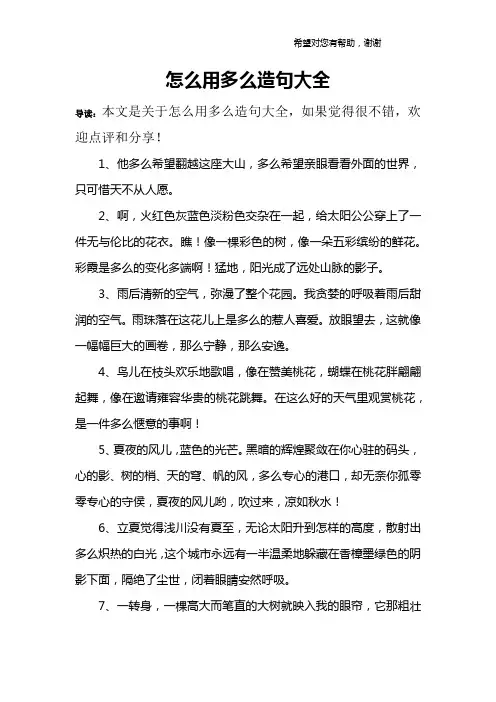 希望对您有帮助，谢谢

怎么用多么造句大全

导读：本文是关于怎么用多么造句大全，如果觉得很不错，欢迎点评和分享！

1、他多么希望翻越这座大山，多么希望亲眼看看外面的世界，只可惜天不从人愿。

2、啊，火红色灰蓝色淡粉色交杂在一起，给太阳公公穿上了一件无与伦比的花衣。瞧！像一棵彩色的树，像一朵五彩缤纷的鲜花。彩霞是多么的变化多端啊！猛地，阳光成了远处山脉的影子。

3、雨后清新的空气，弥漫了整个花园。我贪婪的呼吸着雨后甜润的空气。雨珠落在这花儿上是多么的惹人喜爱。放眼望去，这就像一幅幅巨大的画卷，那么宁静，那么安逸。

4、鸟儿在枝头欢乐地歌唱，像在赞美桃花，蝴蝶在桃花胖翩翩起舞，像在邀请雍容华贵的桃花跳舞。在这么好的天气里观赏桃花，是一件多么惬意的事啊！

5、夏夜的风儿，蓝色的光芒。黑暗的辉煌聚敛在你心驻的码头，心的影、树的梢、天的穹、帆的风，多么专心的港口，却无奈你孤零零专心的守侯，夏夜的风儿哟，吹过来，凉如秋水！

6、立夏觉得浅川没有夏至，无论太阳升到怎样的高度，散射出多么炽热的白光，这个城市永远有一半温柔地躲藏在香樟墨绿色的阴影下面，隔绝了尘世，闭着眼睛安然呼吸。

7、一转身，一棵高大而笔直的大树就映入我的眼帘，它那粗壮